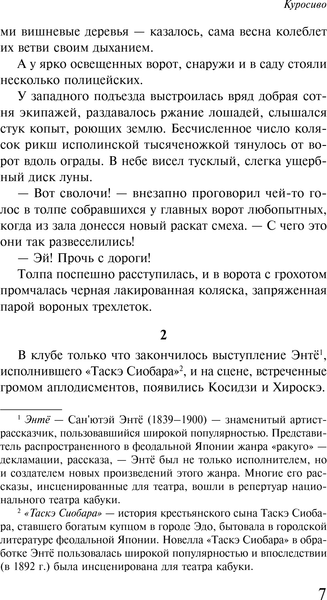 Куросиво

ми вишневые деревья — казалось, сама весна колеблет их ветви своим дыханием.

А у ярко освещенных ворот, снаружи и в саду стояли несколько полицейских.

У западного подъезда выстроилась вряд добрая сотня экипажей, раздавалось ржание лошадей, слышался стук копыт, роющих землю. Бесчисленное число колясок рикш исполинской тысяченожкой тянулось от ворот вдоль ограды. В небе висел тусклый, слегка ущербный диск луны.

— Вот сволочи! — внезапно проговорил чей-то голос в толпе собравшихся у главных ворот любопытных, когда из зала донесся новый раскат смеха. — С чего это они так развеселились!

— Эй! Прочь с дороги!

Толпа поспешно расступилась, и в ворота с грохотом промчалась черная лакированная коляска, запряженная парой вороных трехлеток.

2

В клубе только что закончилось выступление Энтё$^1$, исполнившего «Таскэ Сиобара»$^2$, и на сцене, встреченные громом аплодисментов, появились Косидзи и Хироскэ.

$^1$ Энтё — Сан'ютэй Энтё (1839–1900) — знаменитый артист-рассказчик, пользовавшийся широкой популярностью. Представитель распространенного в феодальной Японии жанра «ракуго» — декламации, рассказа, — Энтё был не только исполнителем, но и создателем новых произведений этого жанра. Многие его рассказы, инсценированные для театра, вошли в репертуар национального театра кабуки.

$^2$ «Таскэ Сиобара» — история крестьянского сына Таскэ Сиобара, ставшего богатым купцом в городе Эдо, бытовала в городской литературе феодальной Японии. Новелла «Таскэ Сиобара» в обработке Энтё пользовалась широкой популярностью и впоследствии (в 1892 г.) была инсценирована для театра кабуки.

7